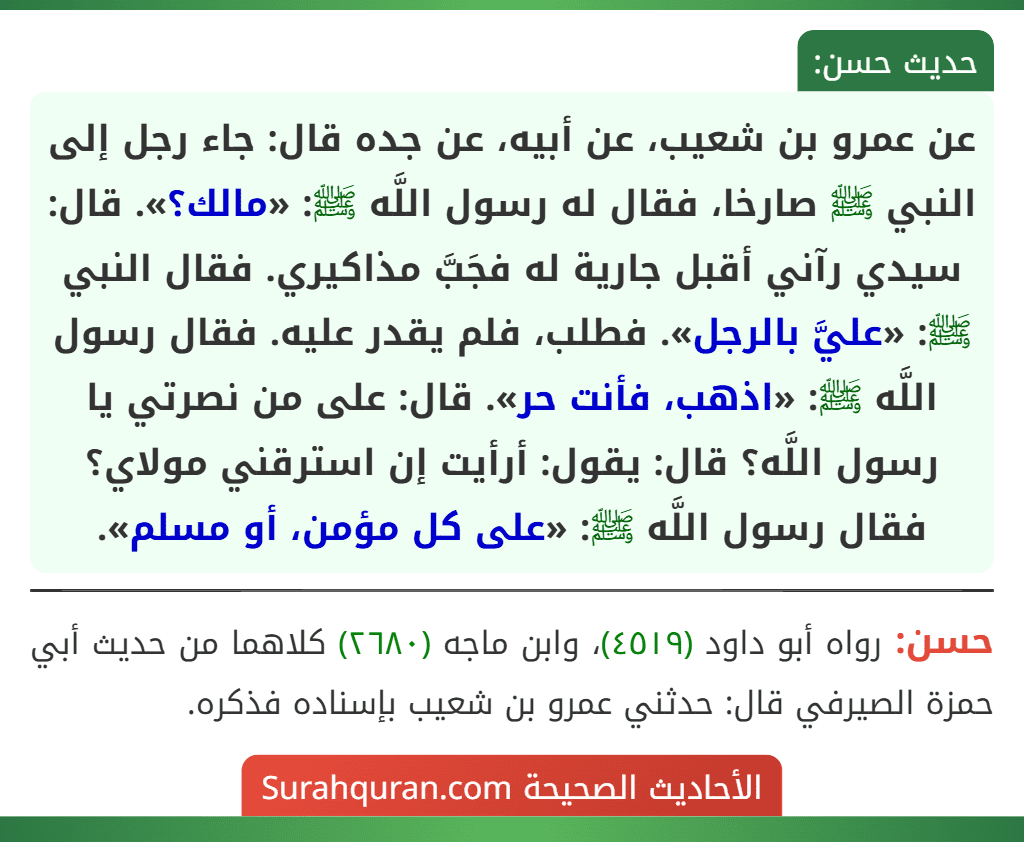 حديث حسن:

عن عمرو بن شعيب، عن أبيه، عن جده قال: جاء رجل إلى النبي ﷺ صارخا، فقال له رسول اللَّه ﷺ: «مالك؟». قال: سيدي رآني أقبل جارية له فجَبَّ مذاكيري. فقال النبي ﷺ: «عليَّ بالرجل». فطلب، فلم يقدر عليه. فقال رسول اللَّه ﷺ: «اذهب، فأنت حر». قال: على من نصرتي يا رسول اللَّه؟ قال: يقول: أرأيت إن استرقني مولاي؟ فقال رسول اللَّه ﷺ: «على كل مؤمن، أو مسلم».

حسن: رواه أبو داود (٤٥١٩)، وابن ماجه (٢٦٨٠) كلاهما من حديث أبي حمزة الصيرفي قال: حدثني عمرو بن شعيب بإسناده فذكره.

الأحاديث الصحيحة Surahquran.com